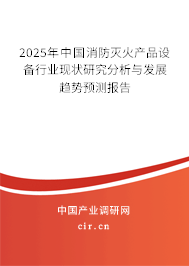 2025年中国消防灭火产品设备行业现状研究分析与发展趋势预测报告

中国产业调研网

cir.cn